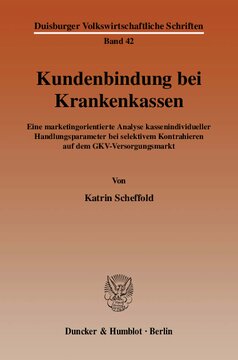 Duisburger Volkswirtschaftliche Schriften

Band 42

Kundenbindung bei Krankenkassen

Eine marketingorientierte Analyse kassenindividueller Handlungsparameter bei selektivem Kontrahieren auf dem GKV-Versorgungsmarkt

Von

Katrin Scheffold

Duncker & Humblot · Berlin